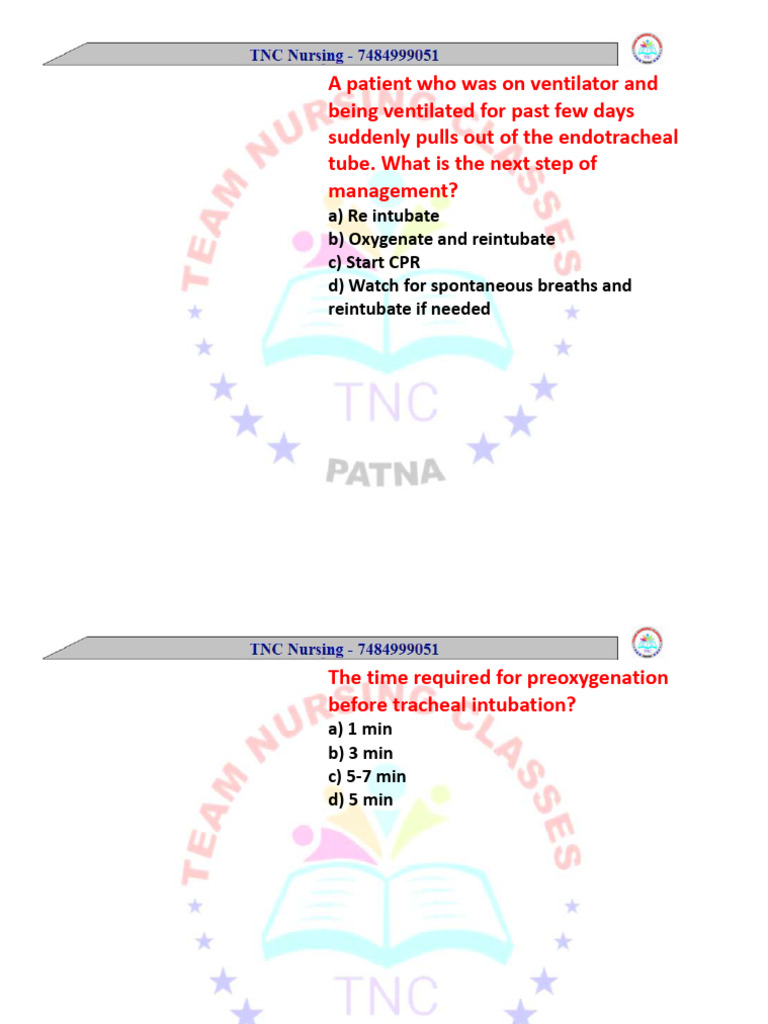 TNC Nursing - 7484999051

A patient who was on ventilator and being ventilated for past few days suddenly pulls out of the endotracheal tube. What is the next step of management?

a) Re intubate
b) Oxygenate and reintubate
c) Start CPR
d) Watch for spontaneous breaths and reintubate if needed

TNC Nursing - 7484999051

The time required for preoxygenation before tracheal intubation?

a) 1 min
b) 3 min
c) 5-7 min
d) 5 min

TEAM NURSING CLASSES
TNC
PATNA